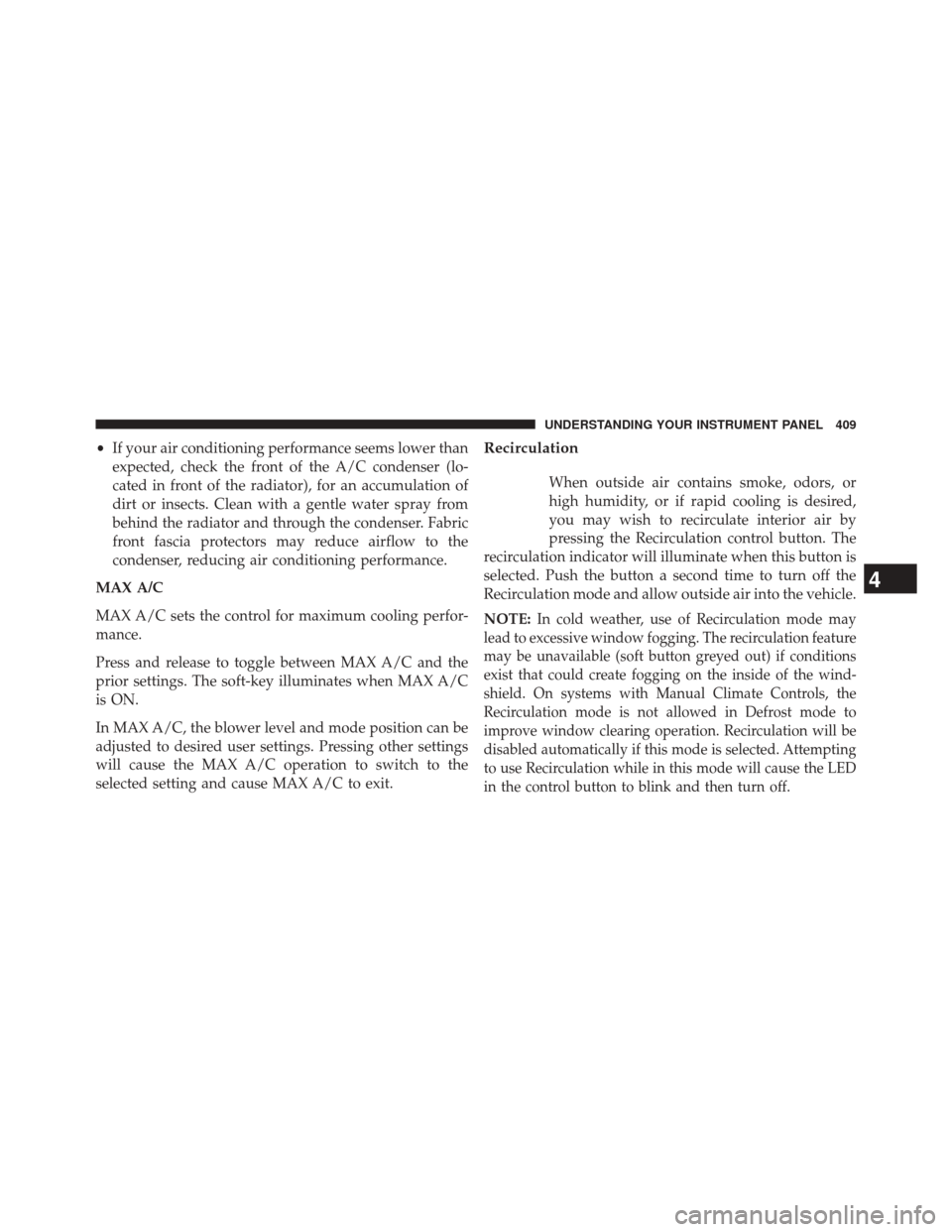 UNDERSTANDING YOUR INSTRUMENT PANEL 409

• If your air conditioning performance seems lower than expected, check the front of the A/C condenser (located in front of the radiator), for an accumulation of dirt or insects. Clean with a gentle water spray from behind the radiator and through the condenser. Fabric front fascia protectors may reduce airflow to the condenser, reducing air conditioning performance.

MAX A/C

MAX A/C sets the control for maximum cooling performance.

Press and release to toggle between MAX A/C and the prior settings. The soft-key illuminates when MAX A/C is ON.

In MAX A/C, the blower level and mode position can be adjusted to desired user settings. Pressing other settings will cause the MAX A/C operation to switch to the selected setting and cause MAX A/C to exit.

Recirculation

When outside air contains smoke, odors, or high humidity, or if rapid cooling is desired, you may wish to recirculate interior air by pressing the Recirculation control button. The recirculation indicator will illuminate when this button is selected. Push the button a second time to turn off the Recirculation mode and allow outside air into the vehicle.

NOTE: In cold weather, use of Recirculation mode may lead to excessive window fogging. The recirculation feature may be unavailable (soft button greyed out) if conditions exist that could create fogging on the inside of the windshield. On systems with Manual Climate Controls, the Recirculation mode is not allowed in Defrost mode to improve window clearing operation. Recirculation will be disabled automatically if this mode is selected. Attempting to use Recirculation while in this mode will cause the LED in the control button to blink and then turn off.

4

carmanualsonline.info